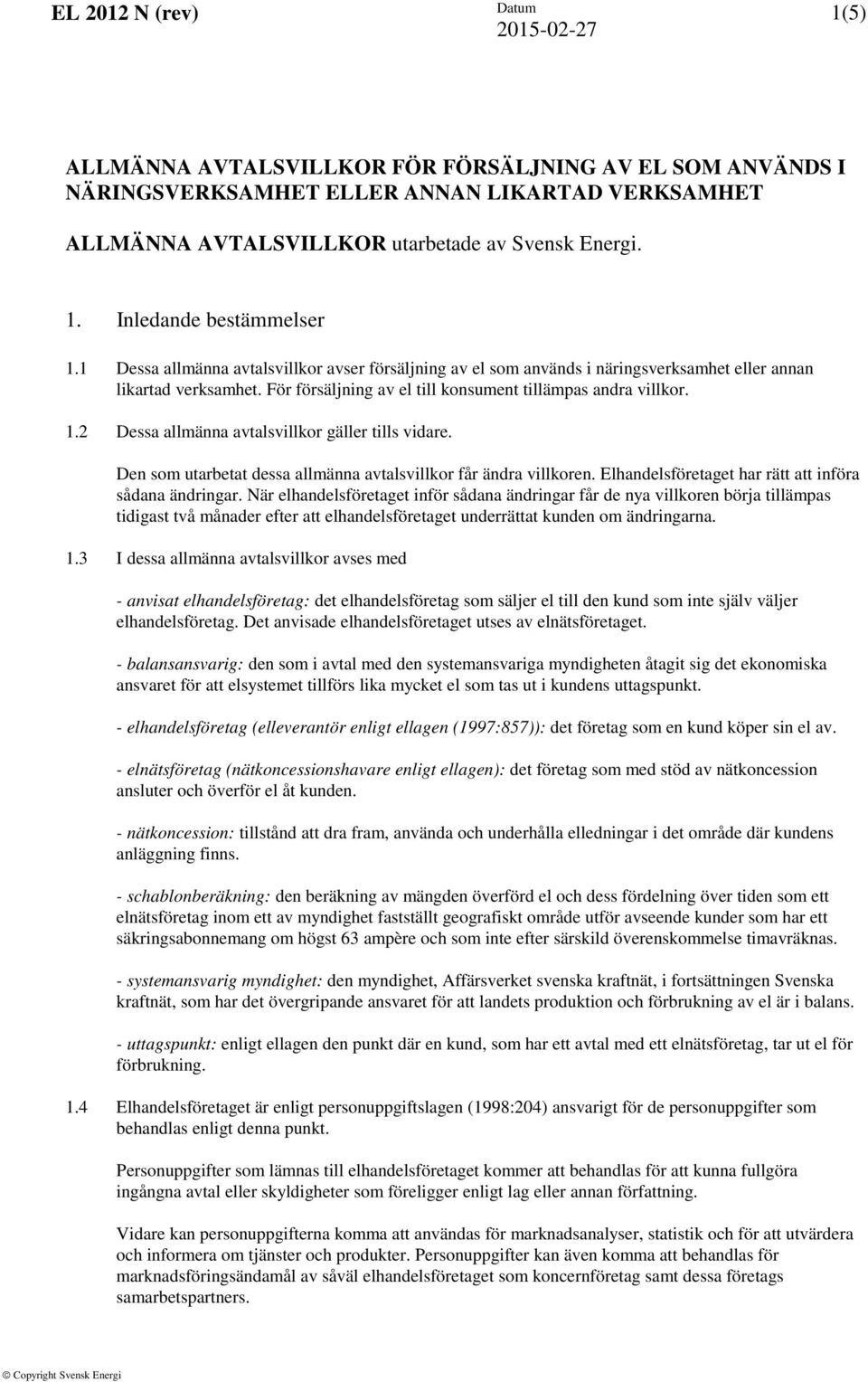 EL 2012 N (rev)

Datum
2015-02-27

1(5)

ALLMÄNNA AVTALSVILLKOR FÖR FÖRSÄLJNING AV EL SOM ANVÄNDS I NÄRINGSVERKSAMHET ELLER ANNAN LIKARTAD VERKSAMHET

ALLMÄNNA AVTALSVILLKOR utarbetade av Svensk Energi.

1. Inledande bestämmelser

1.1 Dessa allmänna avtalsvillkor avser försäljning av el som används i näringsverksamhet eller annan likartad verksamhet. För försäljning av el till konsument tillämpas andra villkor.

1.2 Dessa allmänna avtalsvillkor gäller tills vidare.

Den som utarbetat dessa allmänna avtalsvillkor får ändra villkoren. Elhandelsföretaget har rätt att införa sådana ändringar. När elhandelsföretaget inför sådana ändringar får de nya villkoren börja tillämpas tidigast två månader efter att elhandelsföretaget underrättat kunden om ändringarna.

1.3 I dessa allmänna avtalsvillkor avses med

- anvisat elhandelsföretag: det elhandelsföretag som säljer el till den kund som inte själv väljer elhandelsföretag. Det anvisade elhandelsföretaget utses av elnätsföretaget.

- balansansvarig: den som i avtal med den systemansvariga myndigheten åtagit sig det ekonomiska ansvaret för att elsystemet tillförs lika mycket el som tas ut i kundens uttagspunkt.

- elhandelsföretag (elleverantör enligt ellagen (1997:857)): det företag som en kund köper sin el av.

- elnätsföretag (nätkoncessionshavare enligt ellagen): det företag som med stöd av nätkoncession ansluter och överför el åt kunden.

- nätkoncession: tillstånd att dra fram, använda och underhålla elledningar i det område där kundens anläggning finns.

- schablonberäkning: den beräkning av mängden överförd el och dess fördelning över tiden som ett elnätsföretag inom ett av myndighet fastställt geografiskt område utför avseende kunder som har ett säkringsabonnemang om högst 63 ampère och som inte efter särskild överenskommelse timavräknas.

- systemansvarig myndighet: den myndighet, Affärsverket svenska kraftnät, i fortsättningen Svenska kraftnät, som har det övergripande ansvaret för att landets produktion och förbrukning av el är i balans.

- uttagspunkt: enligt ellagen den punkt där en kund, som har ett avtal med ett elnätsföretag, tar ut el för förbrukning.

1.4 Elhandelsföretaget är enligt personuppgiftslagen (1998:204) ansvarigt för de personuppgifter som behandlas enligt denna punkt.

Personuppgifter som lämnas till elhandelsföretaget kommer att behandlas för att kunna fullgöra ingångna avtal eller skyldigheter som föreligger enligt lag eller annan författning.

Vidare kan personuppgifterna komma att användas för marknadsanalyser, statistik och för att utvärdera och informera om tjänster och produkter. Personuppgifter kan även komma att behandlas för marknadsföringsändamål av såväl elhandelsföretaget som koncernföretag samt dessa företags samarbetspartners.

© Copyright Svensk Energi